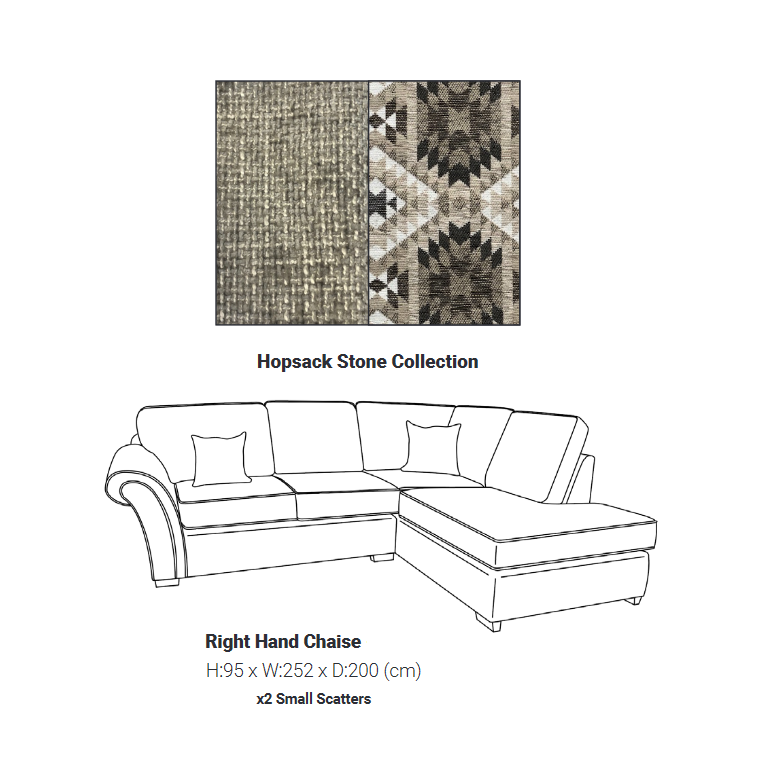 Hopsack Stone Collection

Right Hand Chaise
H:95 x W:252 x D:200 (cm)
x2 Small Scatters